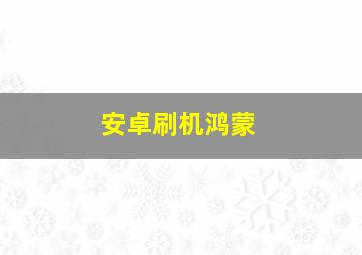 安卓刷机鸿蒙